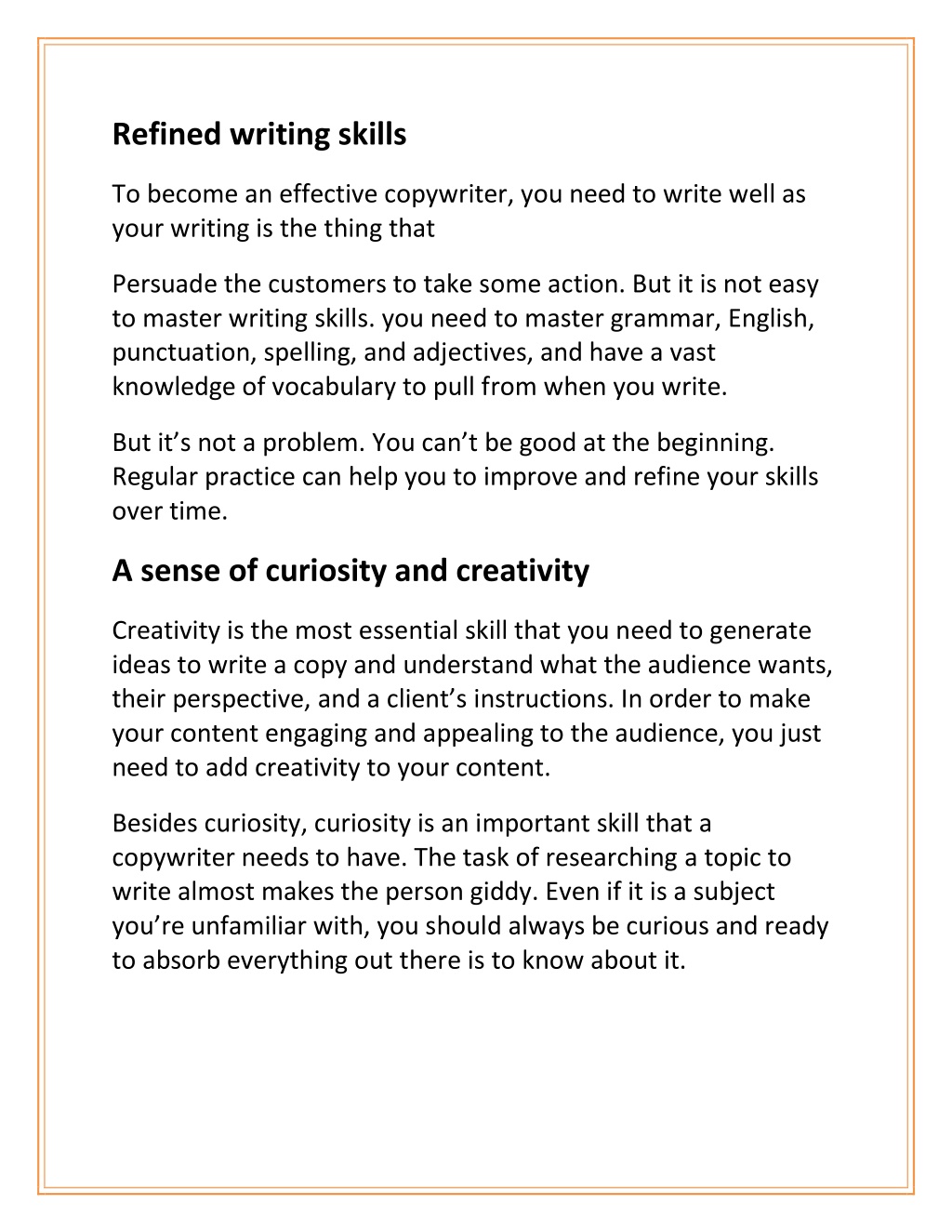 Refined writing skills

To become an effective copywriter, you need to write well as your writing is the thing that

Persuade the customers to take some action. But it is not easy to master writing skills. you need to master grammar, English, punctuation, spelling, and adjectives, and have a vast knowledge of vocabulary to pull from when you write.

But it’s not a problem. You can’t be good at the beginning. Regular practice can help you to improve and refine your skills over time.

A sense of curiosity and creativity

Creativity is the most essential skill that you need to generate ideas to write a copy and understand what the audience wants, their perspective, and a client’s instructions. In order to make your content engaging and appealing to the audience, you just need to add creativity to your content.

Besides curiosity, curiosity is an important skill that a copywriter needs to have. The task of researching a topic to write almost makes the person giddy. Even if it is a subject you’re unfamiliar with, you should always be curious and ready to absorb everything out there is to know about it.